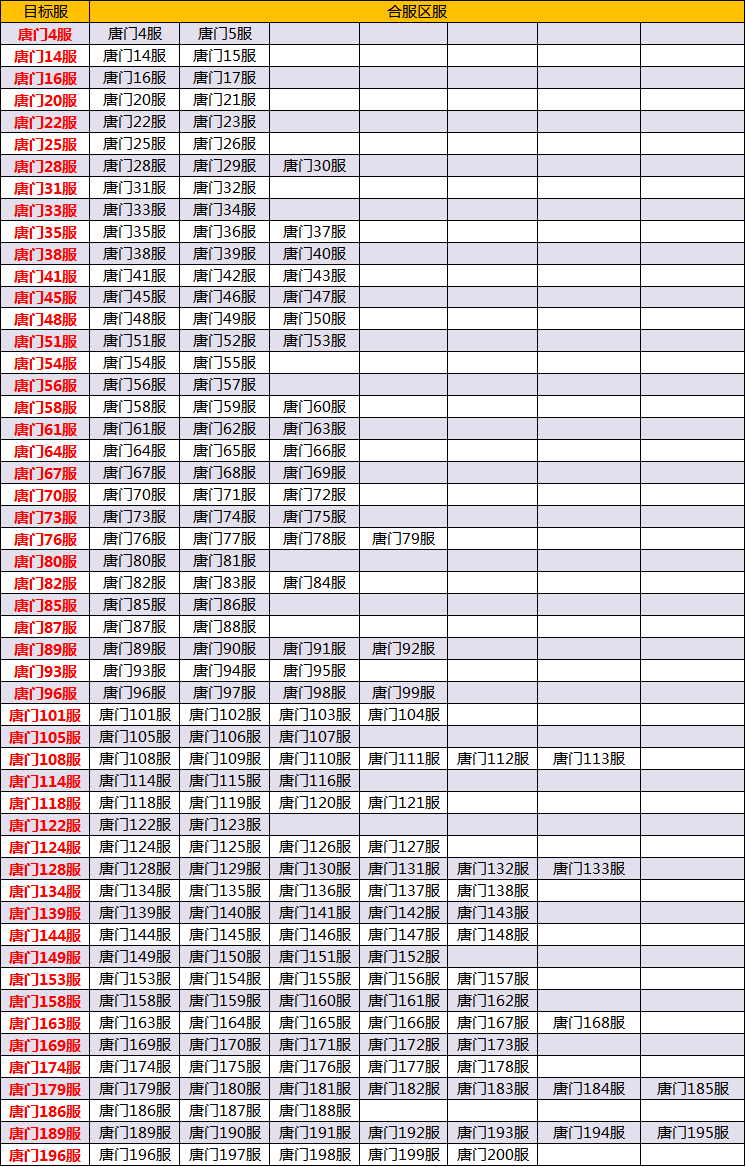 | 目标服 | 合服区服 | | | | | | |
|---|---|---|---|---|---|---|---|
| 唐门4服 | 唐门4服 | 唐门5服 | | | | | |
| 唐门14服 | 唐门14服 | 唐门15服 | | | | | |
| 唐门16服 | 唐门16服 | 唐门17服 | | | | | |
| 唐门20服 | 唐门20服 | 唐门21服 | | | | | |
| 唐门22服 | 唐门22服 | 唐门23服 | | | | | |
| 唐门25服 | 唐门25服 | 唐门26服 | | | | | |
| 唐门28服 | 唐门28服 | 唐门29服 | 唐门30服 | | | | |
| 唐门31服 | 唐门31服 | 唐门32服 | | | | | |
| 唐门33服 | 唐门33服 | 唐门34服 | | | | | |
| 唐门35服 | 唐门35服 | 唐门36服 | 唐门37服 | | | | |
| 唐门38服 | 唐门38服 | 唐门39服 | 唐门40服 | | | | |
| 唐门41服 | 唐门41服 | 唐门42服 | 唐门43服 | | | | |
| 唐门45服 | 唐门45服 | 唐门46服 | 唐门47服 | | | | |
| 唐门48服 | 唐门48服 | 唐门49服 | 唐门50服 | | | | |
| 唐门51服 | 唐门51服 | 唐门52服 | 唐门53服 | | | | |
| 唐门54服 | 唐门54服 | 唐门55服 | | | | | |
| 唐门56服 | 唐门56服 | 唐门57服 | | | | | |
| 唐门58服 | 唐门58服 | 唐门59服 | 唐门60服 | | | | |
| 唐门61服 | 唐门61服 | 唐门62服 | 唐门63服 | | | | |
| 唐门64服 | 唐门64服 | 唐门65服 | 唐门66服 | | | | |
| 唐门67服 | 唐门67服 | 唐门68服 | 唐门69服 | | | | |
| 唐门70服 | 唐门70服 | 唐门71服 | 唐门72服 | | | | |
| 唐门73服 | 唐门73服 | 唐门74服 | 唐门75服 | | | | |
| 唐门76服 | 唐门76服 | 唐门77服 | 唐门78服 | 唐门79服 | | | |
| 唐门80服 | 唐门80服 | 唐门81服 | | | | | |
| 唐门82服 | 唐门82服 | 唐门83服 | 唐门84服 | | | | |
| 唐门85服 | 唐门85服 | 唐门86服 | | | | | |
| 唐门87服 | 唐门87服 | 唐门88服 | | | | | |
| 唐门89服 | 唐门89服 | 唐门90服 | 唐门91服 | 唐门92服 | | | |
| 唐门93服 | 唐门93服 | 唐门94服 | 唐门95服 | | | | |
| 唐门96服 | 唐门96服 | 唐门97服 | 唐门98服 | 唐门99服 | | | |
| 唐门101服 | 唐门101服 | 唐门102服 | 唐门103服 | 唐门104服 | | | |
| 唐门105服 | 唐门105服 | 唐门106服 | 唐门107服 | | | | |
| 唐门108服 | 唐门108服 | 唐门109服 | 唐门110服 | 唐门111服 | 唐门112服 | 唐门113服 | |
| 唐门114服 | 唐门114服 | 唐门115服 | 唐门116服 | | | | |
| 唐门118服 | 唐门118服 | 唐门119服 | 唐门120服 | 唐门121服 | | | |
| 唐门122服 | 唐门122服 | 唐门123服 | | | | | |
| 唐门124服 | 唐门124服 | 唐门125服 | 唐门126服 | 唐门127服 | | | |
| 唐门128服 | 唐门128服 | 唐门129服 | 唐门130服 | 唐门131服 | 唐门132服 | 唐门133服 | |
| 唐门134服 | 唐门134服 | 唐门135服 | 唐门136服 | 唐门137服 | 唐门138服 | | |
| 唐门139服 | 唐门139服 | 唐门140服 | 唐门141服 | 唐门142服 | 唐门143服 | | |
| 唐门144服 | 唐门144服 | 唐门145服 | 唐门146服 | 唐门147服 | 唐门148服 | | |
| 唐门149服 | 唐门149服 | 唐门150服 | 唐门151服 | 唐门152服 | | | |
| 唐门153服 | 唐门153服 | 唐门154服 | 唐门155服 | 唐门156服 | 唐门157服 | | |
| 唐门158服 | 唐门158服 | 唐门159服 | 唐门160服 | 唐门161服 | 唐门162服 | | |
| 唐门163服 | 唐门163服 | 唐门164服 | 唐门165服 | 唐门166服 | 唐门167服 | 唐门168服 | |
| 唐门169服 | 唐门169服 | 唐门170服 | 唐门171服 | 唐门172服 | 唐门173服 | | |
| 唐门174服 | 唐门174服 | 唐门175服 | 唐门176服 | 唐门177服 | 唐门178服 | | |
| 唐门179服 | 唐门179服 | 唐门180服 | 唐门181服 | 唐门182服 | 唐门183服 | 唐门184服 | 唐门185服 |
| 唐门186服 | 唐门186服 | 唐门187服 | 唐门188服 | | | | |
| 唐门189服 | 唐门189服 | 唐门190服 | 唐门191服 | 唐门192服 | 唐门193服 | 唐门194服 | 唐门195服 |
| 唐门196服 | 唐门196服 | 唐门197服 | 唐门198服 | 唐门199服 | 唐门200服 | | |